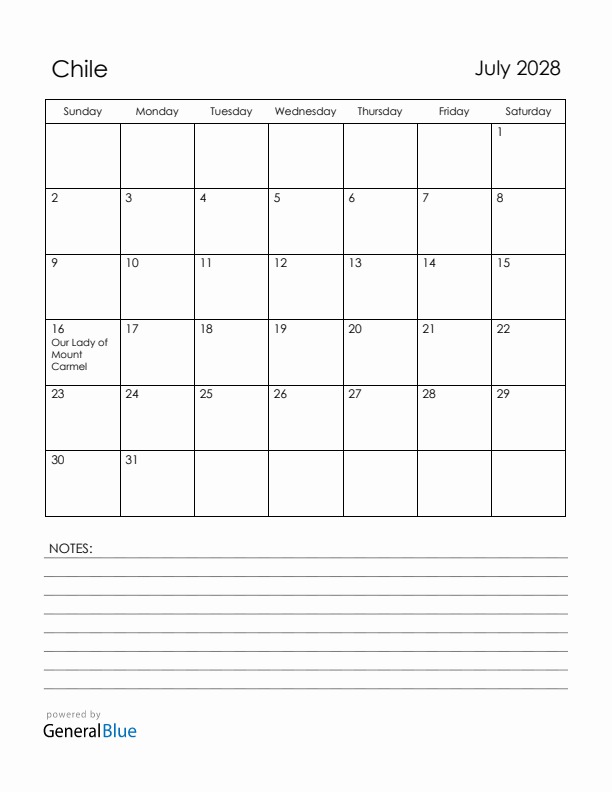 Chile

July 2028

| Sunday | Monday | Tuesday | Wednesday | Thursday | Friday | Saturday |
|---|---|---|---|---|---|---|
| | | | | | | 1 |
| 2 | 3 | 4 | 5 | 6 | 7 | 8 |
| 9 | 10 | 11 | 12 | 13 | 14 | 15 |
| 16 Our Lady of Mount Carmel | 17 | 18 | 19 | 20 | 21 | 22 |
| 23 | 24 | 25 | 26 | 27 | 28 | 29 |
| 30 | 31 | | | | | |

NOTES:

powered by
GeneralBlue